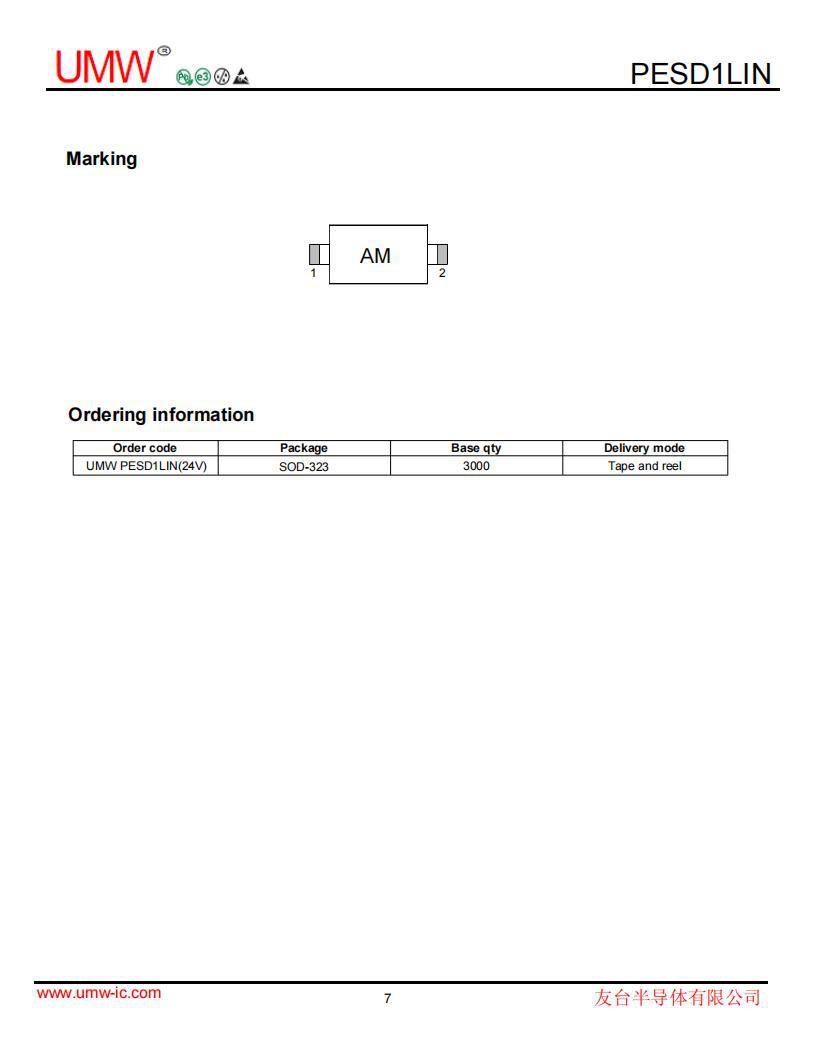 UMW®

PESD1LIN

Marking

AM
1
2

Ordering information

| Order code | Package | Base qty | Delivery mode |
|---|---|---|---|
| UMW PESD1LIN(24V) | SOD-323 | 3000 | Tape and reel |

www.umw-ic.com
7
友台半导体有限公司